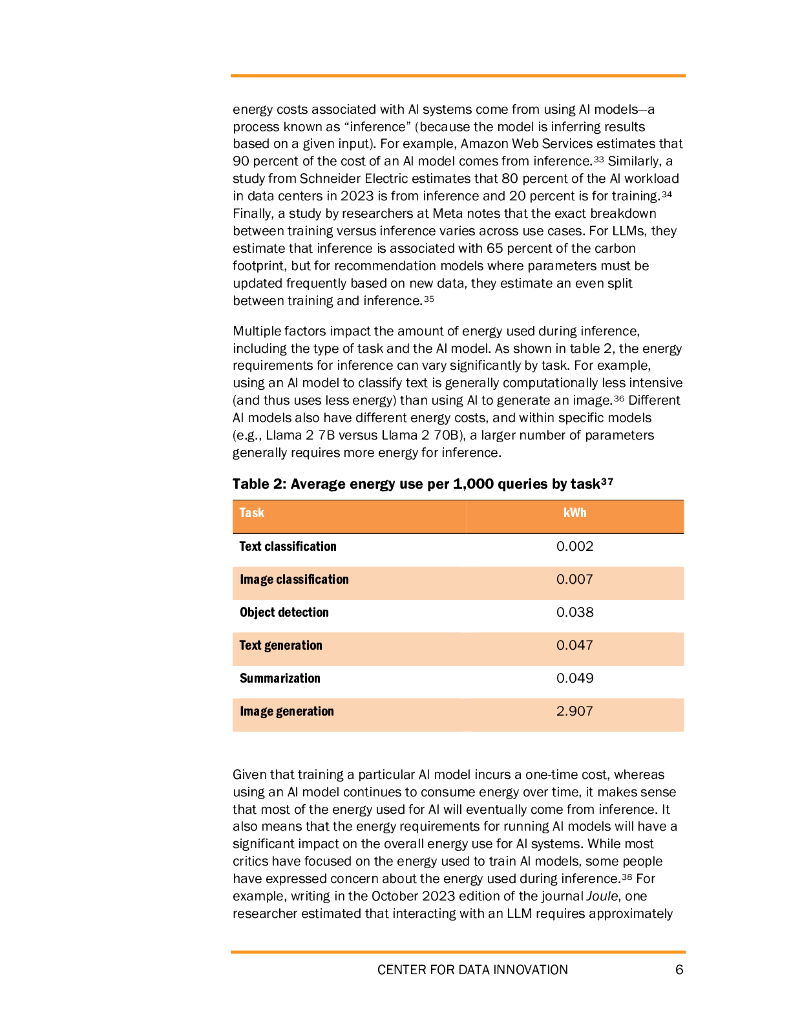 energy costs associated with AI systems come from using AI models—a process known as "inference" (because the model is inferring results based on a given input). For example, Amazon Web Services estimates that 90 percent of the cost of an AI model comes from inference.$^{33}$ Similarly, a study from Schneider Electric estimates that 80 percent of the AI workload in data centers in 2023 is from inference and 20 percent is for training.$^{34}$ Finally, a study by researchers at Meta notes that the exact breakdown between training versus inference varies across use cases. For LLMs, they estimate that inference is associated with 65 percent of the carbon footprint, but for recommendation models where parameters must be updated frequently based on new data, they estimate an even split between training and inference.$^{35}$

Multiple factors impact the amount of energy used during inference, including the type of task and the AI model. As shown in table 2, the energy requirements for inference can vary significantly by task. For example, using an AI model to classify text is generally computationally less intensive (and thus uses less energy) than using AI to generate an image.$^{36}$ Different AI models also have different energy costs, and within specific models (e.g., Llama 2 7B versus Llama 2 70B), a larger number of parameters generally requires more energy for inference.

Table 2: Average energy use per 1,000 queries by task$^{37}$

| Task | kWh |
|---|---|
| Text classification | 0.002 |
| Image classification | 0.007 |
| Object detection | 0.038 |
| Text generation | 0.047 |
| Summarization | 0.049 |
| Image generation | 2.907 |

Given that training a particular AI model incurs a one-time cost, whereas using an AI model continues to consume energy over time, it makes sense that most of the energy used for AI will eventually come from inference. It also means that the energy requirements for running AI models will have a significant impact on the overall energy use for AI systems. While most critics have focused on the energy used to train AI models, some people have expressed concern about the energy used during inference.$^{38}$ For example, writing in the October 2023 edition of the journal Joule, one researcher estimated that interacting with an LLM requires approximately

CENTER FOR DATA INNOVATION 6